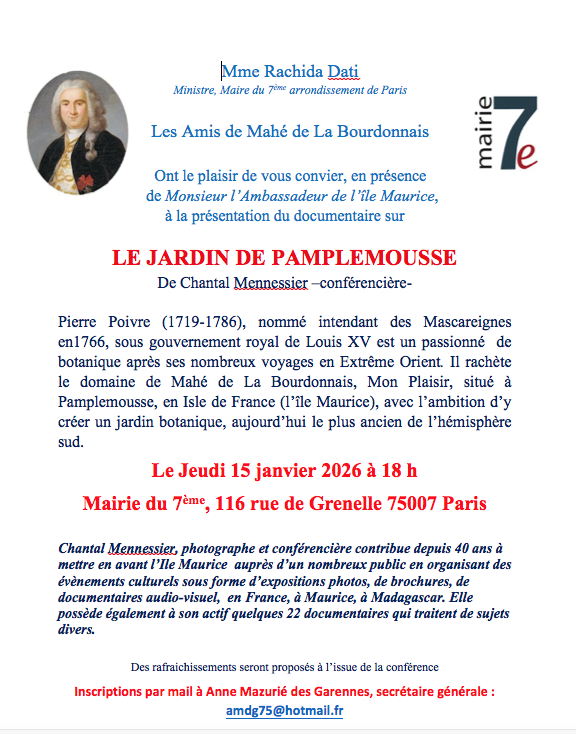 Mme Rachida Dati
Ministre, Maire du 7ème arrondissement de Paris

mairie 7e

Les Amis de Mahé de La Bourdonnais

Ont le plaisir de vous convier, en présence de Monsieur l'Ambassadeur de l'île Maurice, à la présentation du documentaire sur

LE JARDIN DE PAMPLEMOUSSE
De Chantal Mennessier –conférencière-

Pierre Poivre (1719-1786), nommé intendant des Mascareignes en1766, sous gouvernement royal de Louis XV est un passionné de botanique après ses nombreux voyages en Extrême Orient. Il rachète le domaine de Mahé de La Bourdonnais, Mon Plaisir, situé à Pamplemousse, en Isle de France (l'île Maurice), avec l'ambition d'y créer un jardin botanique, aujourd'hui le plus ancien de l'hémisphère sud.

Le Jeudi 15 janvier 2026 à 18 h

Mairie du 7ème, 116 rue de Grenelle 75007 Paris

Chantal Mennessier, photographe et conférencière contribue depuis 40 ans à mettre en avant l'Ile Maurice auprès d'un nombreux public en organisant des évènements culturels sous forme d'expositions photos, de brochures, de documentaires audio-visuel, en France, à Maurice, à Madagascar. Elle possède également à son actif quelques 22 documentaires qui traitent de sujets divers.

Des rafraichissements seront proposés à l'issue de la conférence

Inscriptions par mail à Anne Mazurié des Garennes, secrétaire générale :
amdg75@hotmail.fr